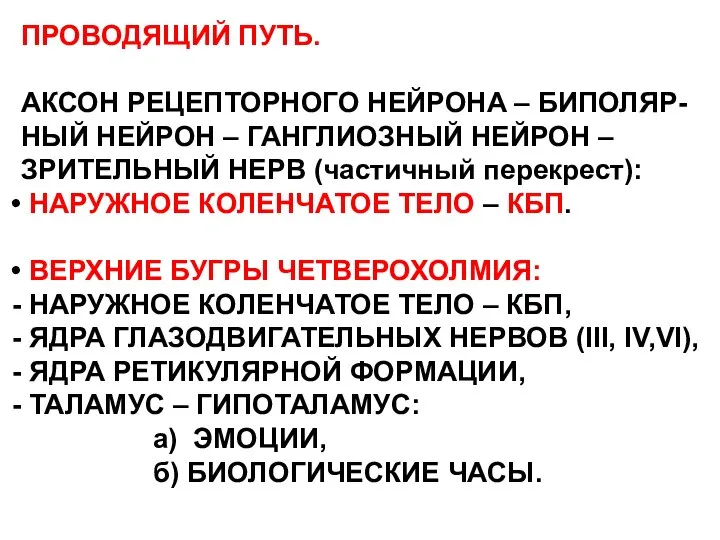 ПРОВОДЯЩИЙ ПУТЬ.

АКСОН РЕЦЕПТОРНОГО НЕЙРОНА – БИПОЛЯРНЫЙ НЕЙРОН – ГАНГЛИОЗНЫЙ НЕЙРОН – ЗРИТЕЛЬНЫЙ НЕРВ (частичный перекрест):
• НАРУЖНОЕ КОЛЕНЧАТОЕ ТЕЛО – КБП.

• ВЕРХНИЕ БУГРЫ ЧЕТВЕРОХОЛМИЯ:
- НАРУЖНОЕ КОЛЕНЧАТОЕ ТЕЛО – КБП,
- ЯДРА ГЛАЗОДВИГАТЕЛЬНЫХ НЕРВОВ (III, IV,VI),
- ЯДРА РЕТИКУЛЯРНОЙ ФОРМАЦИИ,
- ТАЛАМУС – ГИПОТАЛАМУС:
а) ЭМОЦИИ,
б) БИОЛОГИЧЕСКИЕ ЧАСЫ.